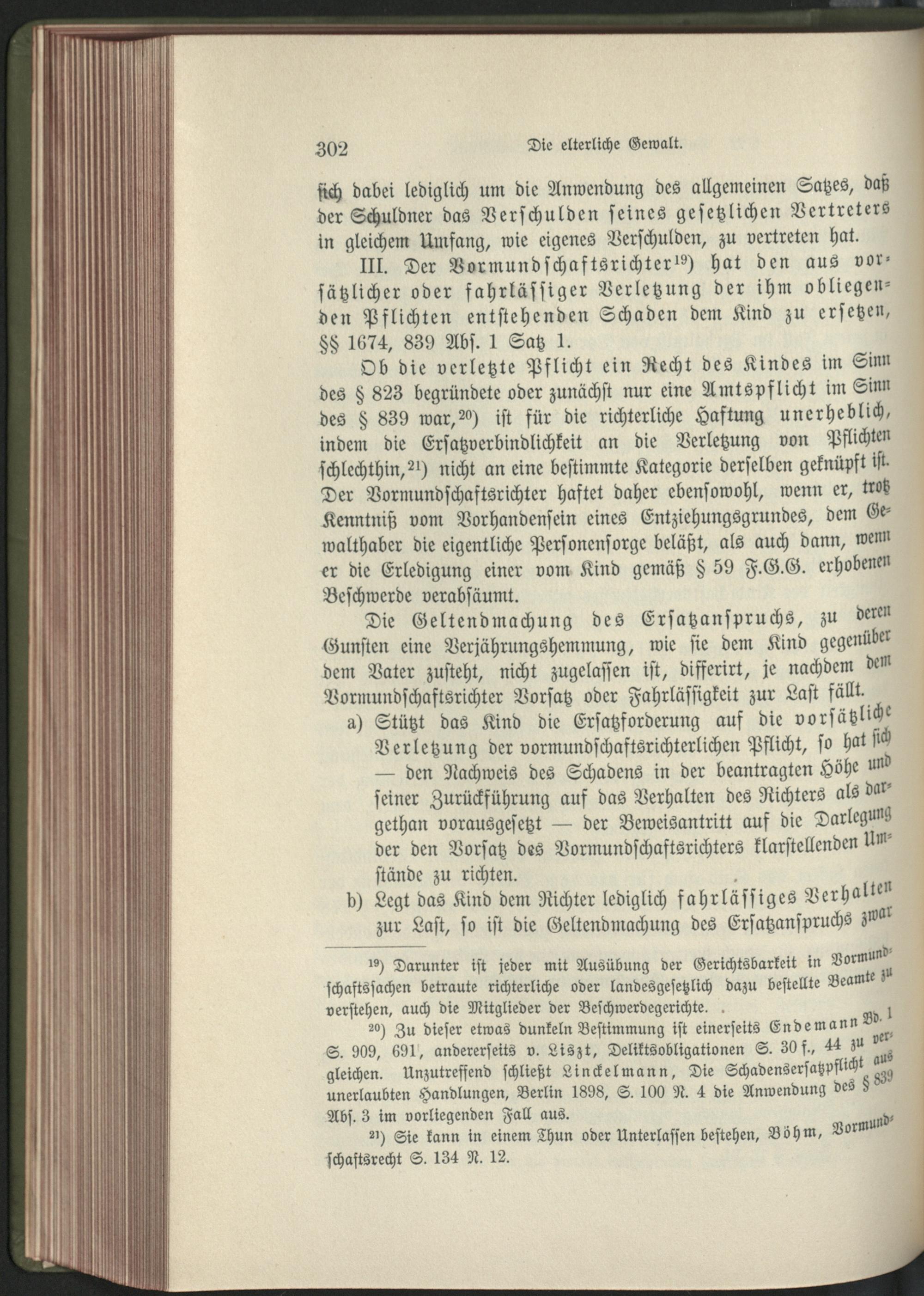 302 Die elterliche Gewalt.

sich dabei lediglich um die Anwendung des allgemeinen Satzes, daß der Schuldner das Verschulden seines gesetzlichen Vertreters in gleichem Umfang, wie eigenes Verschulden, zu vertreten hat.

III. Der Vormundschaftsrichter$^{19}$) hat den aus vorsätzlicher oder fahrlässiger Verletzung der ihm obliegenden Pflichten entstehenden Schaden dem Kind zu ersetzen, §§ 1674, 839 Abs. 1 Satz 1.

Ob die verletzte Pflicht ein Recht des Kindes im Sinn des § 823 begründete oder zunächst nur eine Amtspflicht im Sinn des § 839 war,$^{20}$) ist für die richterliche Haftung unerheblich, indem die Ersatzverbindlichkeit an die Verletzung von Pflichten schlechthin,$^{21}$) nicht an eine bestimmte Kategorie derselben geknüpft ist. Der Vormundschaftsrichter haftet daher ebensowohl, wenn er, trotz Kenntniß vom Vorhandensein eines Entziehungsgrundes, dem Gewalthaber die eigentliche Personensorge beläßt, als auch dann, wenn er die Erledigung einer vom Kind gemäß § 59 F.G.G. erhobenen Beschwerde verabsäumt.

Die Geltendmachung des Ersatzanspruchs, zu deren Gunsten eine Verjährungshemmung, wie sie dem Kind gegenüber dem Vater zusteht, nicht zugelassen ist, differirt, je nachdem dem Vormundschaftsrichter Vorsatz oder Fahrlässigkeit zur Last fällt.

a) Stützt das Kind die Ersatzforderung auf die vorsätzliche Verletzung der vormundschaftsrichterlichen Pflicht, so hat sich — den Nachweis des Schadens in der beantragten Höhe und seiner Zurückführung auf das Verhalten des Richters als dargethan vorausgesetzt — der Beweisantritt auf die Darlegung der den Vorsatz des Vormundschaftsrichters klarstellenden Umstände zu richten.

b) Legt das Kind dem Richter lediglich fahrlässiges Verhalten zur Last, so ist die Geltendmachung des Ersatzanspruchs zwar

$^{19}$) Darunter ist jeder mit Ausübung der Gerichtsbarkeit in Vormundschaftssachen betraute richterliche oder landesgesetzlich dazu bestellte Beamte zu verstehen, auch die Mitglieder der Beschwerdegerichte.

$^{20}$) Zu dieser etwas dunkeln Bestimmung ist einerseits Endemann Bd. 1 S. 909, 691, andererseits v. Liszt, Deliktsobligationen S. 30 f., 44 zu vergleichen. Unzutreffend schließt Linckelmann, Die Schadensersatzpflicht aus unerlaubten Handlungen, Berlin 1898, S. 100 N. 4 die Anwendung des § 839 Abs. 3 im vorliegenden Fall aus.

$^{21}$) Sie kann in einem Thun oder Unterlassen bestehen, Böhm, Vormundschaftsrecht S. 134 N. 12.